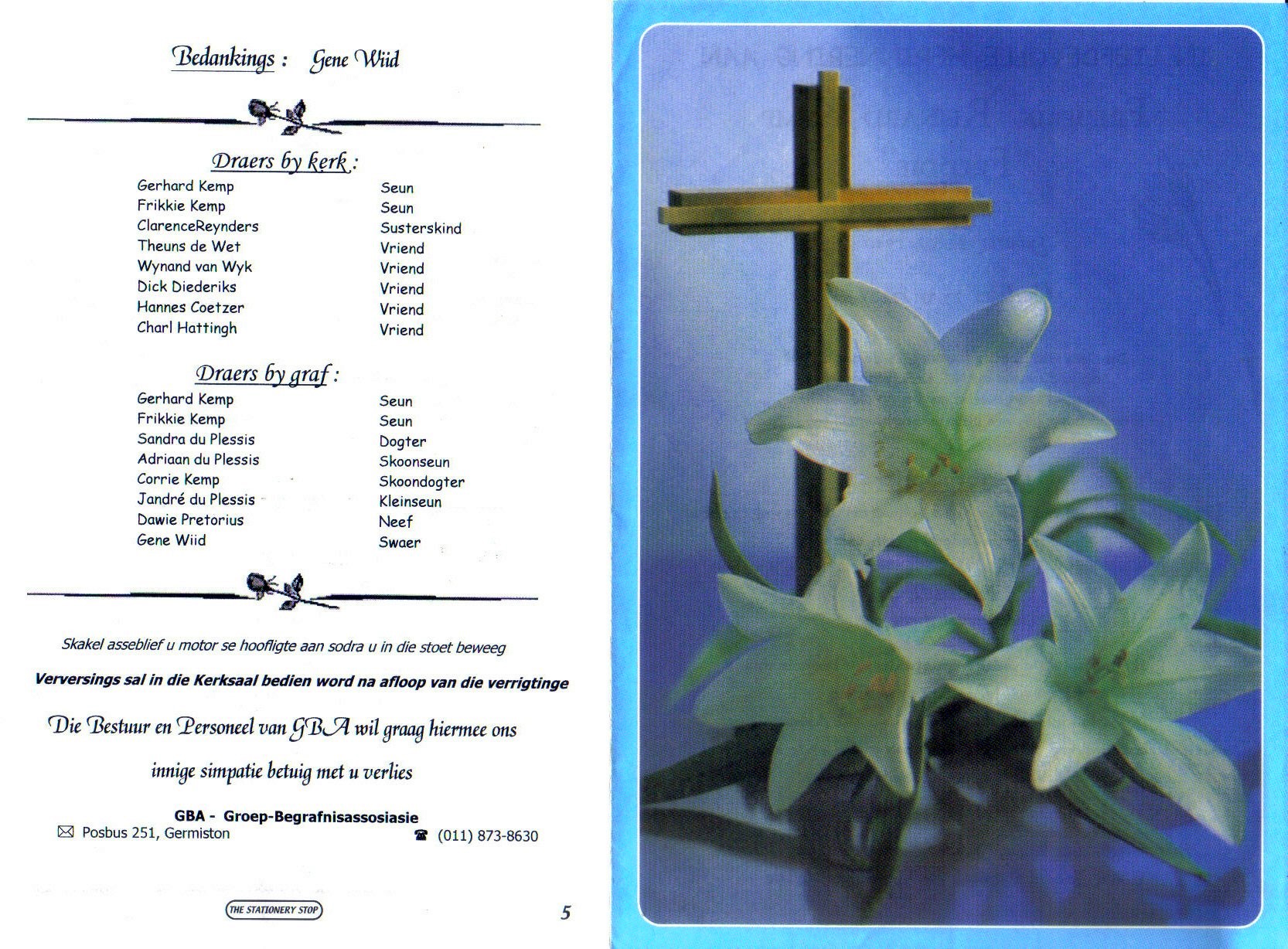 Bedankings : Gene Wiid

Draers by kerk :

Gerhard Kemp Seun
Frikkie Kemp Seun
ClarenceReynders Susterskind
Theuns de Wet Vriend
Wynand van Wyk Vriend
Dick Diederiks Vriend
Hannes Coetzer Vriend
Charl Hattingh Vriend

Draers by graf :

Gerhard Kemp Seun
Frikkie Kemp Seun
Sandra du Plessis Dogter
Adriaan du Plessis Skoonseun
Corrie Kemp Skoondogter
Jandré du Plessis Kleinseun
Dawie Pretorius Neef
Gene Wiid Swaer

Skakel asseblief u motor se hoofligte aan sodra u in die stoet beweeg

Verversings sal in die Kerksaal bedien word na afloop van die verrigtinge

Die Bestuur en Personeel van GBA wil graag hiermee ons

innige simpatie betuig met u verlies

GBA - Groep-Begrafnisassosiasie
Posbus 251, Germiston (011) 873-8630

THE STATIONERY STOP

5